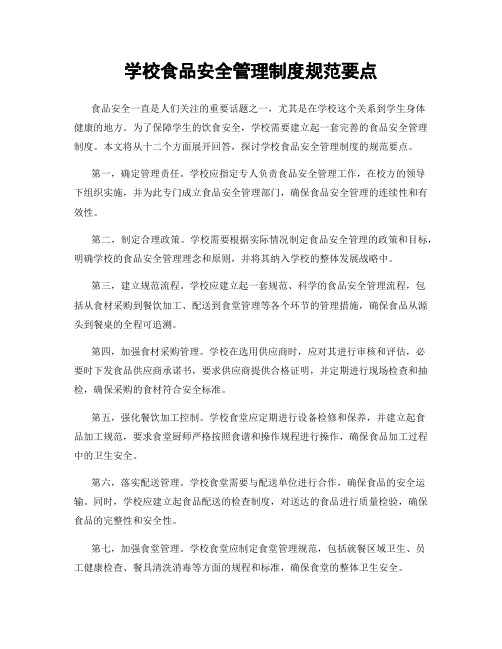 学校食品安全管理制度规范要点

食品安全一直是人们关注的重要话题之一，尤其是在学校这个关系到学生身体健康的地方。为了保障学生的饮食安全，学校需要建立起一套完善的食品安全管理制度。本文将从十二个方面展开回答，探讨学校食品安全管理制度的规范要点。

第一，确定管理责任。学校应指定专人负责食品安全管理工作，在校方的领导下组织实施，并为此专门成立食品安全管理部门，确保食品安全管理的连续性和有效性。

第二，制定合理政策。学校需要根据实际情况制定食品安全管理的政策和目标，明确学校的食品安全管理理念和原则，并将其纳入学校的整体发展战略中。

第三，建立规范流程。学校应建立起一套规范、科学的食品安全管理流程，包括从食材采购到餐饮加工、配送到食堂管理等各个环节的管理措施，确保食品从源头到餐桌的全程可追溯。

第四，加强食材采购管理。学校在选用供应商时，应对其进行审核和评估，必要时下发食品供应商承诺书，要求供应商提供合格证明，并定期进行现场检查和抽检，确保采购的食材符合安全标准。

第五，强化餐饮加工控制。学校食堂应定期进行设备检修和保养，并建立起食品加工规范，要求食堂厨师严格按照食谱和操作规程进行操作，确保食品加工过程中的卫生安全。

第六，落实配送管理。学校食堂需要与配送单位进行合作，确保食品的安全运输。同时，学校应建立起食品配送的检查制度，对送达的食品进行质量检验，确保食品的完整性和安全性。

第七，加强食堂管理。学校食堂应制定食堂管理规范，包括就餐区域卫生、员工健康检查、餐具清洗消毒等方面的规程和标准，确保食堂的整体卫生安全。